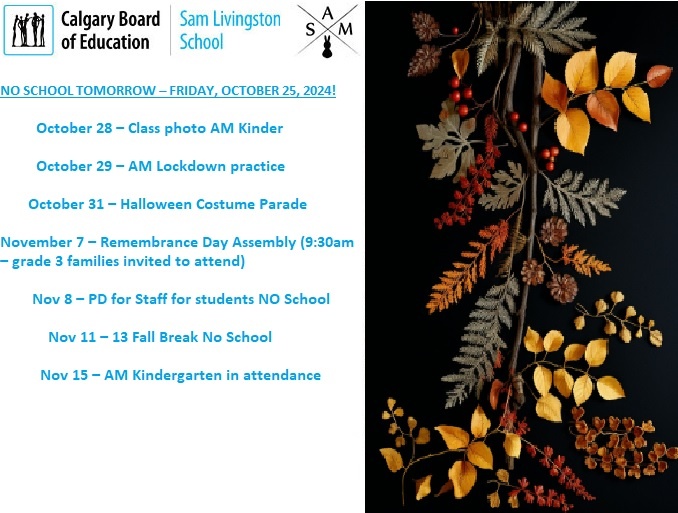 Calgary Board of Education

Sam Livingston School

S A M

NO SCHOOL TOMORROW – FRIDAY, OCTOBER 25, 2024!

October 28 – Class photo AM Kinder

October 29 – AM Lockdown practice

October 31 – Halloween Costume Parade

November 7 – Remembrance Day Assembly (9:30am – grade 3 families invited to attend)

Nov 8 – PD for Staff for students NO School

Nov 11 – 13 Fall Break No School

Nov 15 – AM Kindergarten in attendance